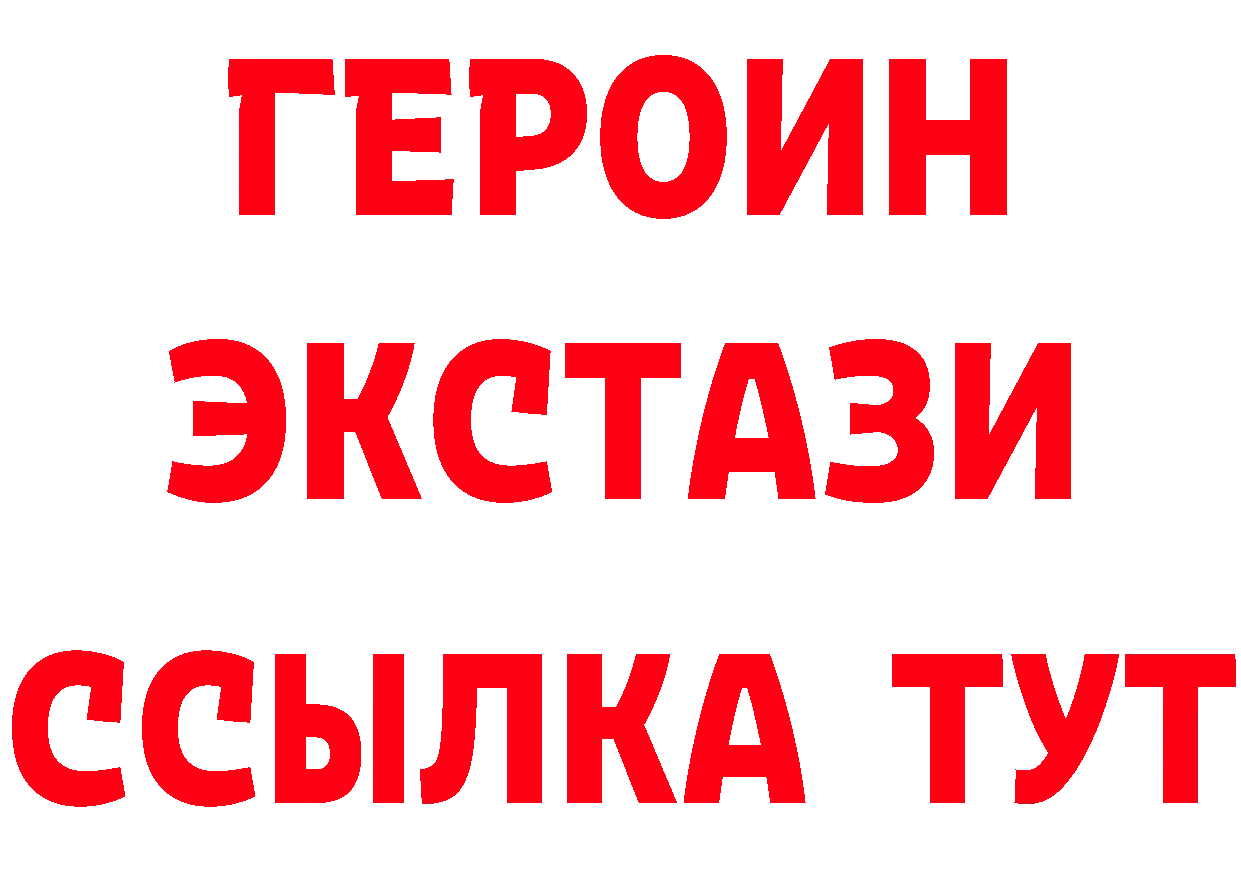 ГЕРОИН
ЭКСТАЗИ
ССЫЛКА ТУТ